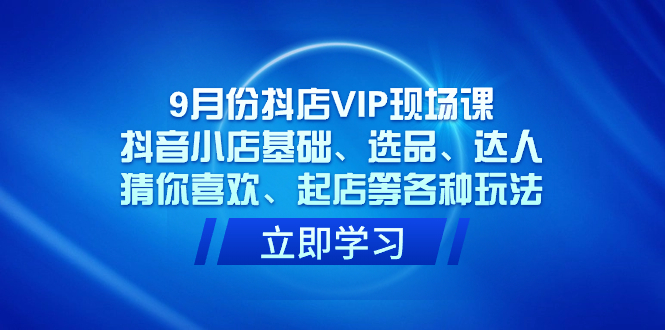 9月份抖店VIP现场课
抖音小店基础、选品、达人
猜你喜欢、起店等各种玩法

立即学习